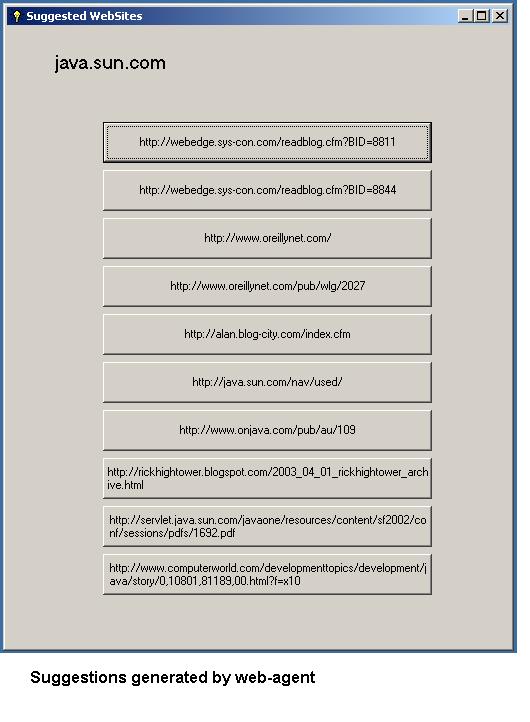 Suggested WebSites

java.sun.com

http://webedge.sys-con.com/readblog.cfm?BID=8811

http://webedge.sys-con.com/readblog.cfm?BID=8844

http://www.oreillynet.com/

http://www.oreillynet.com/pub/wlg/2027

http://alan.blog-city.com/index.cfm

http://java.sun.com/nav/used/

http://www.onjava.com/pub/au/109

http://rickhightower.blogspot.com/2003_04_01_rickhightower_archive.html

http://servlet.java.sun.com/javaone/resources/content/sf2002/conf/sessions/pdfs/1692.pdf

http://www.computerworld.com/developmenttopics/development/java/story/0,10801,81189,00.html?f=x10

Suggestions generated by web-agent